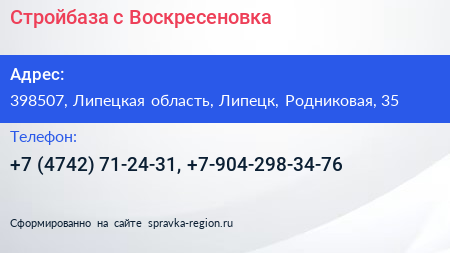 Стройбаза с Воскресеновка

Адрес:

398507, Липецкая область, Липецк, Родниковая, 35

Телефон:

+7 (4742) 71-24-31, +7-904-298-34-76

Сформированно на сайте spravka-region.ru